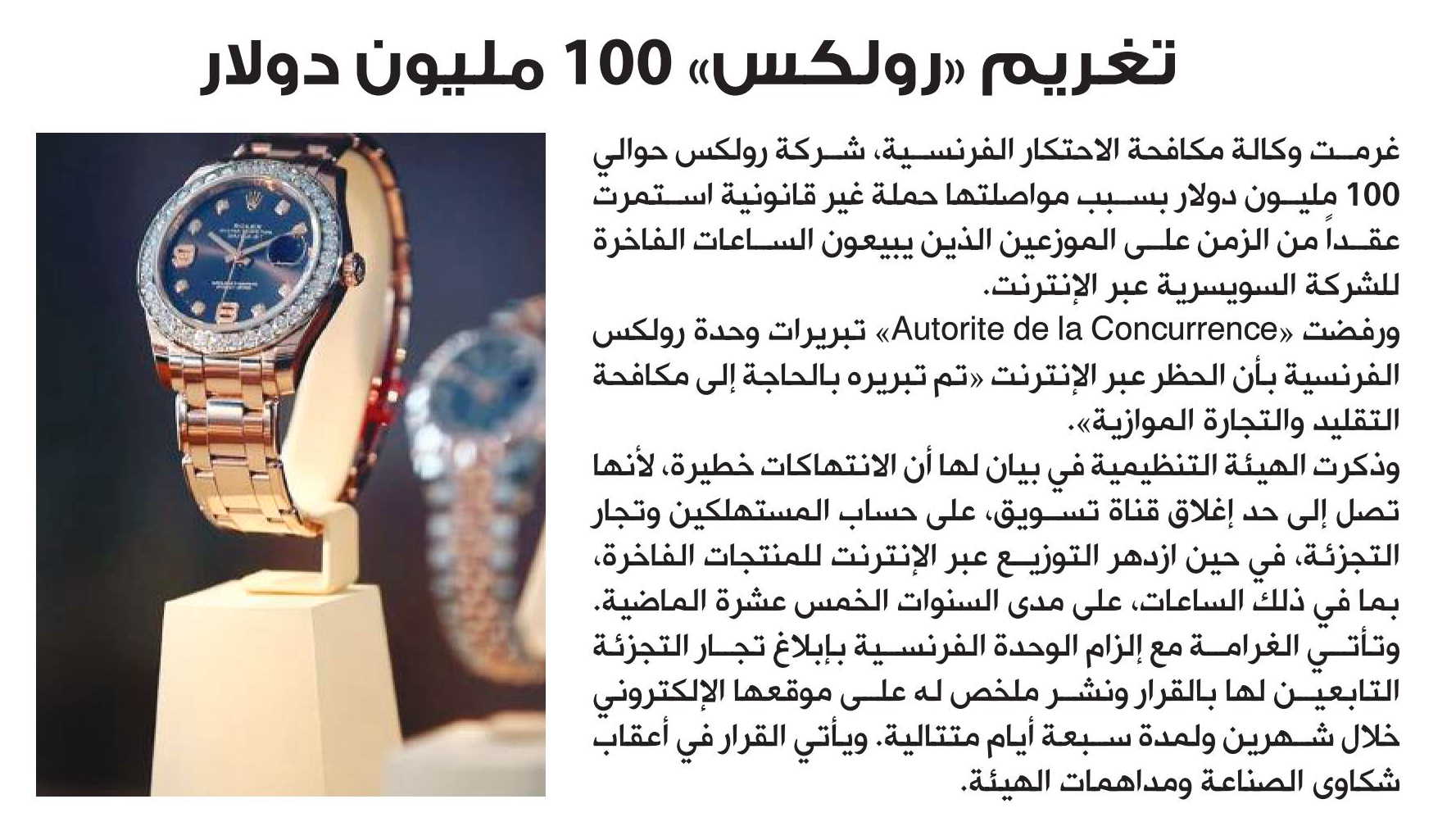 تغريم «رولكس» 100 مليون دولار

غرمت وكالة مكافحة الاحتكار الفرنسية، شركة رولكس حوالي 100 مليون دولار بسبب مواصلتها حملة غير قانونية استمرت عقداً من الزمن على الموزعين الذين يبيعون الساعات الفاخرة للشركة السويسرية عبر الإنترنت.

ورفضت «Autorite de la Concurrence» تبريرات وحدة رولكس الفرنسية بأن الحظر عبر الإنترنت «تم تبريره بالحاجة إلى مكافحة التقليد والتجارة الموازية».

وذكرت الهيئة التنظيمية في بيان لها أن الانتهاكات خطيرة، لأنها تصل إلى حد إغلاق قناة تسويق، على حساب المستهلكين وتجار التجزئة، في حين ازدهر التوزيع عبر الإنترنت للمنتجات الفاخرة، بما في ذلك الساعات، على مدى السنوات الخمس عشرة الماضية.

وتأتي الغرامة مع إلزام الوحدة الفرنسية بإبلاغ تجار التجزئة التابعين لها بالقرار ونشر ملخص له على موقعها الإلكتروني خلال شهرين ولمدة سبعة أيام متتالية. ويأتي القرار في أعقاب شكاوى الصناعة ومداهمات الهيئة.

ROLEX